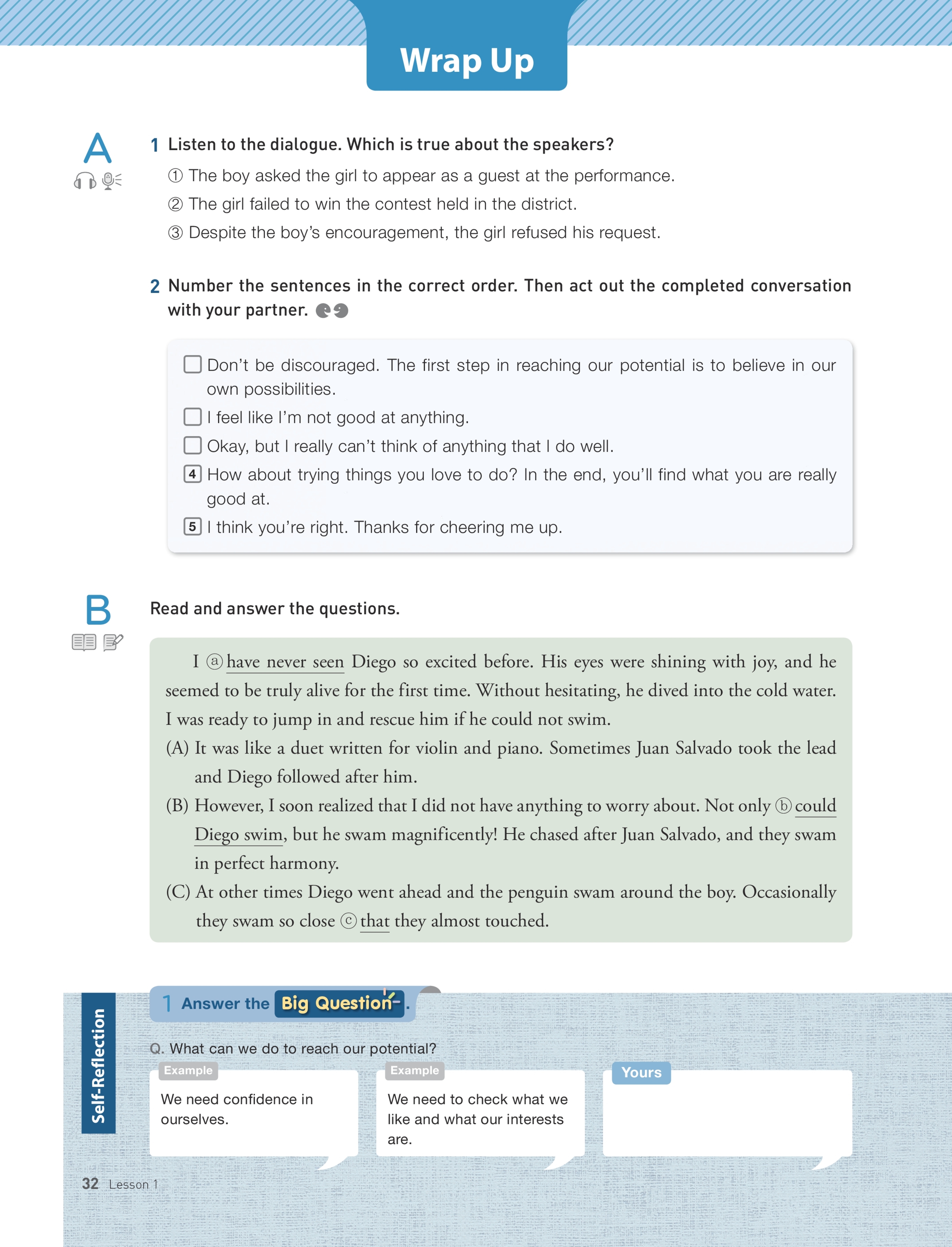 Wrap Up

A

1 Listen to the dialogue. Which is true about the speakers?

① The boy asked the girl to appear as a guest at the performance.
② The girl failed to win the contest held in the district.
③ Despite the boy's encouragement, the girl refused his request.

2 Number the sentences in the correct order. Then act out the completed conversation with your partner.

☐ Don't be discouraged. The first step in reaching our potential is to believe in our own possibilities.
☐ I feel like I'm not good at anything.
☐ Okay, but I really can't think of anything that I do well.
4 How about trying things you love to do? In the end, you'll find what you are really good at.
5 I think you're right. Thanks for cheering me up.

B

Read and answer the questions.

I ⓐ have never seen Diego so excited before. His eyes were shining with joy, and he seemed to be truly alive for the first time. Without hesitating, he dived into the cold water. I was ready to jump in and rescue him if he could not swim.
(A) It was like a duet written for violin and piano. Sometimes Juan Salvado took the lead and Diego followed after him.
(B) However, I soon realized that I did not have anything to worry about. Not only ⓑ could Diego swim, but he swam magnificently! He chased after Juan Salvado, and they swam in perfect harmony.
(C) At other times Diego went ahead and the penguin swam around the boy. Occasionally they swam so close ⓒ that they almost touched.

Self-Reflection

1 Answer the Big Question.

Q. What can we do to reach our potential?

Example
We need confidence in ourselves.

Example
We need to check what we like and what our interests are.

Yours

32 Lesson 1